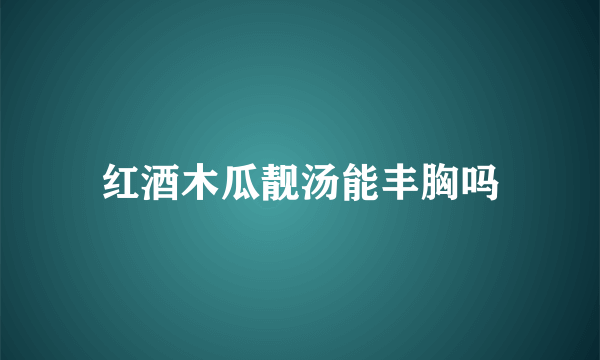 红酒木瓜靓汤能丰胸吗